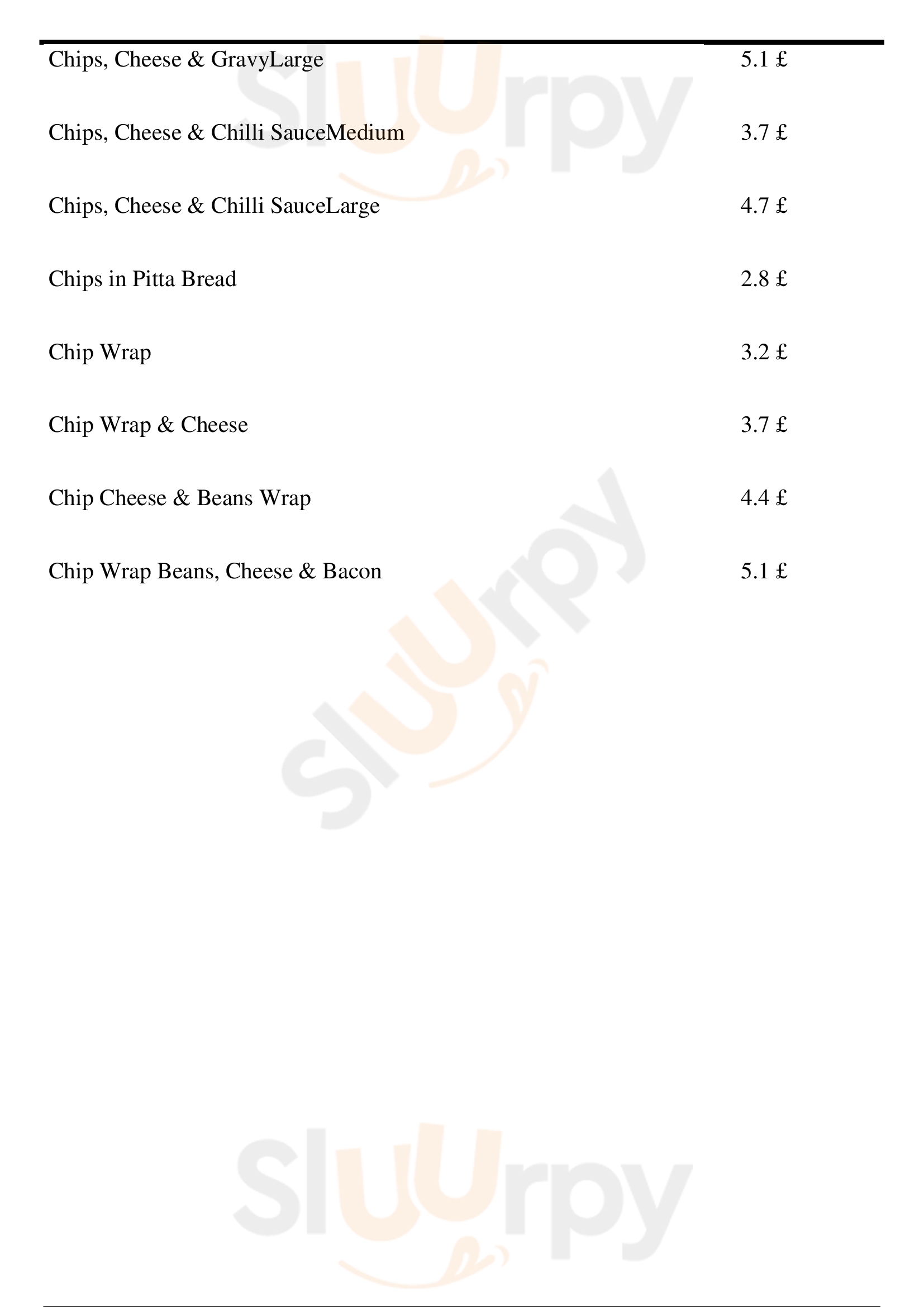 Chips, Cheese & GravyLarge 5.1 £

Chips, Cheese & Chilli SauceMedium 3.7 £

Chips, Cheese & Chilli SauceLarge 4.7 £

Chips in Pitta Bread 2.8 £

Chip Wrap 3.2 £

Chip Wrap & Cheese 3.7 £

Chip Cheese & Beans Wrap 4.4 £

Chip Wrap Beans, Cheese & Bacon 5.1 £

Sluurpy